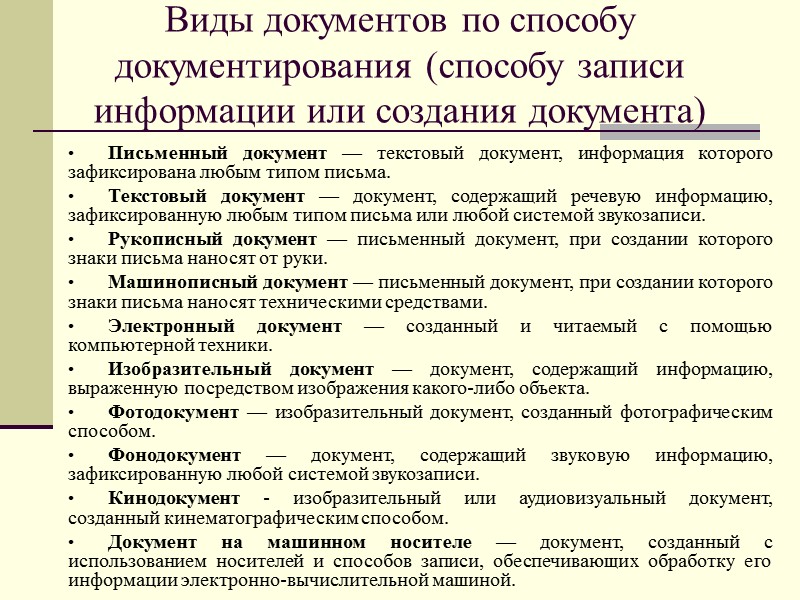 Виды документов по способу документирования (способу записи информации или создания документа)

• Письменный документ — текстовый документ, информация которого зафиксирована любым типом письма.

• Текстовый документ — документ, содержащий речевую информацию, зафиксированную любым типом письма или любой системой звукозаписи.

• Рукописный документ — письменный документ, при создании которого знаки письма наносят от руки.

• Машинописный документ — письменный документ, при создании которого знаки письма наносят техническими средствами.

• Электронный документ — созданный и читаемый с помощью компьютерной техники.

• Изобразительный документ — документ, содержащий информацию, выраженную посредством изображения какого-либо объекта.

• Фотодокумент — изобразительный документ, созданный фотографическим способом.

• Фонодокумент — документ, содержащий звуковую информацию, зафиксированную любой системой звукозаписи.

• Кинодокумент - изобразительный или аудиовизуальный документ, созданный кинематографическим способом.

• Документ на машинном носителе — документ, созданный с использованием носителей и способов записи, обеспечивающих обработку его информации электронно-вычислительной машиной.